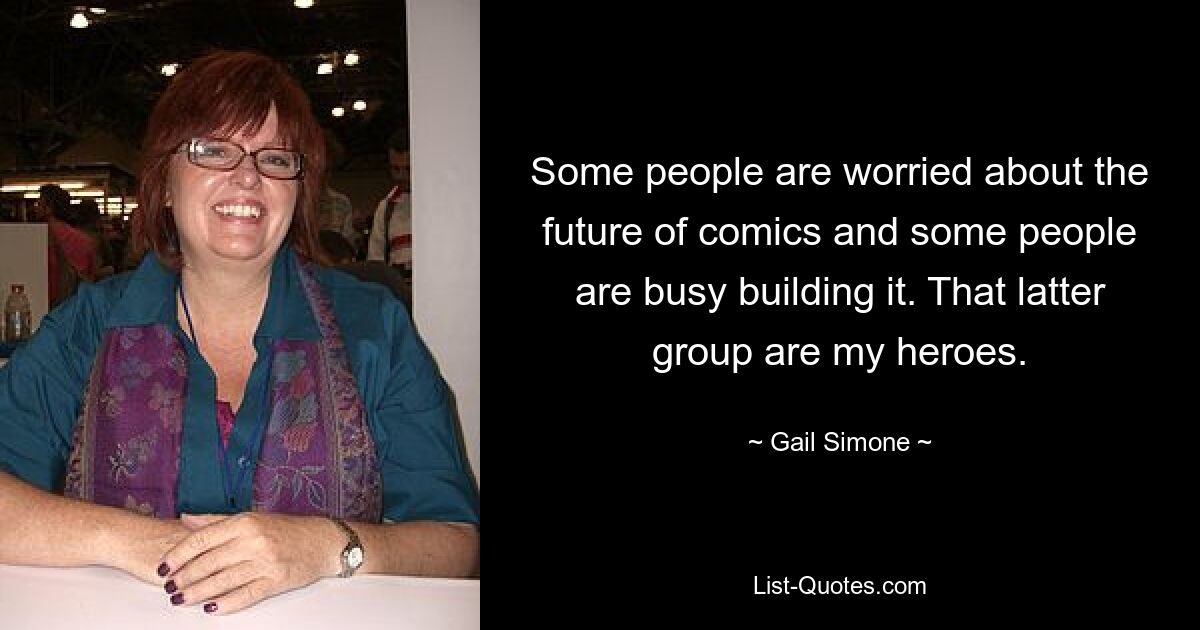 Some people are worried about the future of comics and some people are busy building it. That latter group are my heroes.

~ Gail Simone ~

List-Quotes.com